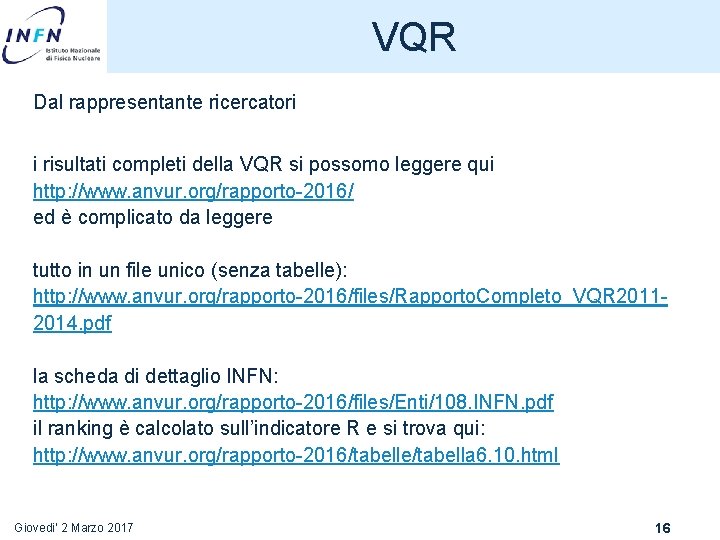 INFN
Istituto Nazionale di Fisica Nucleare

VQR

Dal rappresentante ricercatori

i risultati completi della VQR si possomo leggere qui
http://www.anvur.org/rapporto-2016/
ed è complicato da leggere

tutto in un file unico (senza tabelle):
http://www.anvur.org/rapporto-2016/files/RapportoCompleto_VQR2011-2014.pdf

la scheda di dettaglio INFN:
http://www.anvur.org/rapporto-2016/files/Enti/108.INFN.pdf
il ranking è calcolato sull'indicatore R e si trova qui:
http://www.anvur.org/rapporto-2016/tabelle/tabella6.10.html

Giovedi' 2 Marzo 2017

16